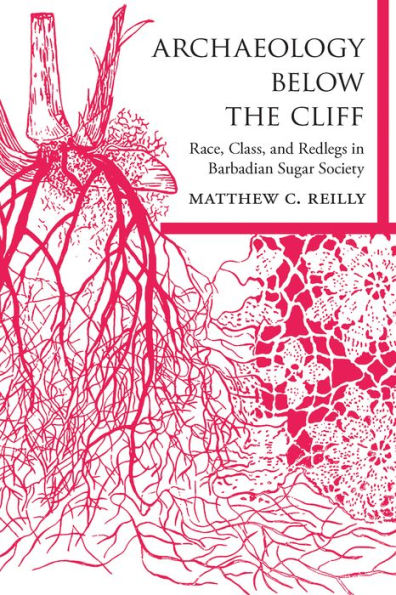 ARCHAEOLOGY BELOW THE CLIFF

Race, Class, and Redlegs in Barbadian Sugar Society

MATTHEW C. REILLY